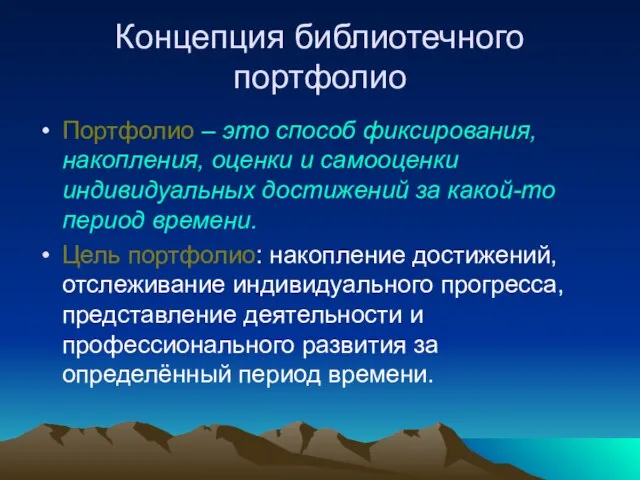 Концепция библиотечного портфолио

• Портфолио – это способ фиксирования, накопления, оценки и самооценки индивидуальных достижений за какой-то период времени.

• Цель портфолио: накопление достижений, отслеживание индивидуального прогресса, представление деятельности и профессионального развития за определённый период времени.